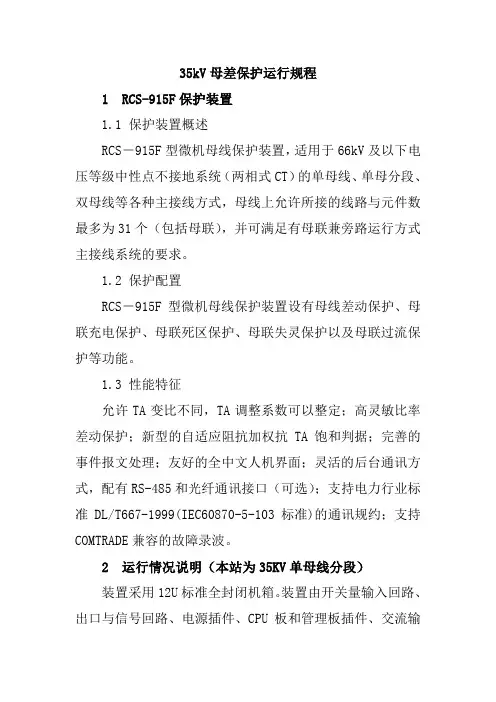 35kV 母差保护运行规程

1 RCS-915F 保护装置

1.1 保护装置概述

RCS－915F 型微机母线保护装置，适用于 66kV 及以下电压等级中性点不接地系统（两相式 CT）的单母线、单母分段、双母线等各种主接线方式，母线上允许所接的线路与元件数最多为 31 个（包括母联），并可满足有母联兼旁路运行方式主接线系统的要求。

1.2 保护配置

RCS－915F 型微机母线保护装置设有母线差动保护、母联充电保护、母联死区保护、母联失灵保护以及母联过流保护等功能。

1.3 性能特征

允许 TA 变比不同，TA 调整系数可以整定；高灵敏比率差动保护；新型的自适应阻抗加权抗 TA 饱和判据；完善的事件报文处理；友好的全中文人机界面；灵活的后台通讯方式，配有 RS-485 和光纤通讯接口（可选）；支持电力行业标准 DL/T667-1999(IEC60870-5-103 标准)的通讯规约；支持 COMTRADE 兼容的故障录波。

2 运行情况说明（本站为 35KV 单母线分段）

装置采用 12U 标准全封闭机箱。装置由开关量输入回路、出口与信号回路、电源插件、CPU 板和管理板插件、交流输